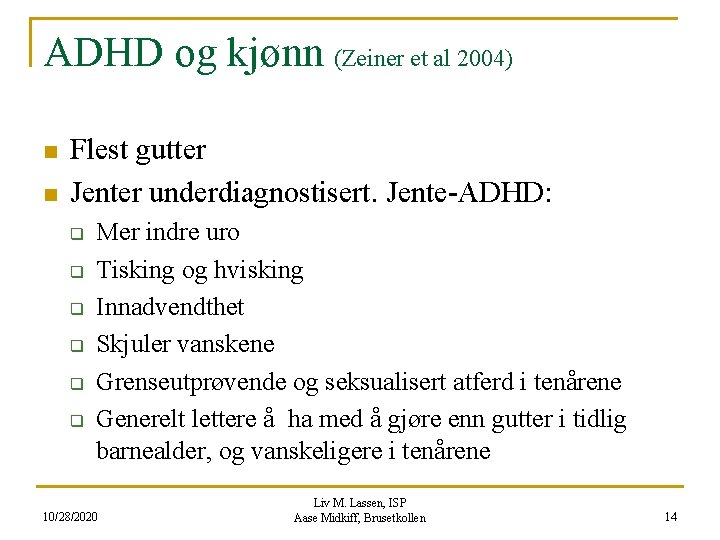 ADHD og kjønn (Zeiner et al 2004)

Flest gutter

Jenter underdiagnostisert. Jente-ADHD:

Mer indre uro

Tisking og hvisking

Innadvendthet

Skjuler vanskene

Grenseutprøvende og seksualisert atferd i tenårene

Generelt lettere å ha med å gjøre enn gutter i tidlig barnealder, og vanskeligere i tenårene

10/28/2020

Liv M. Lassen, ISP
Aase Midkiff, Brusetkollen

14